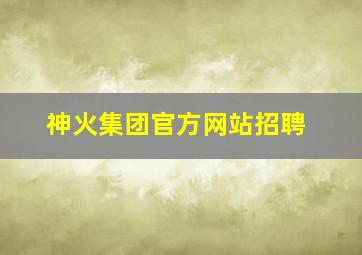 神火集团官方网站招聘